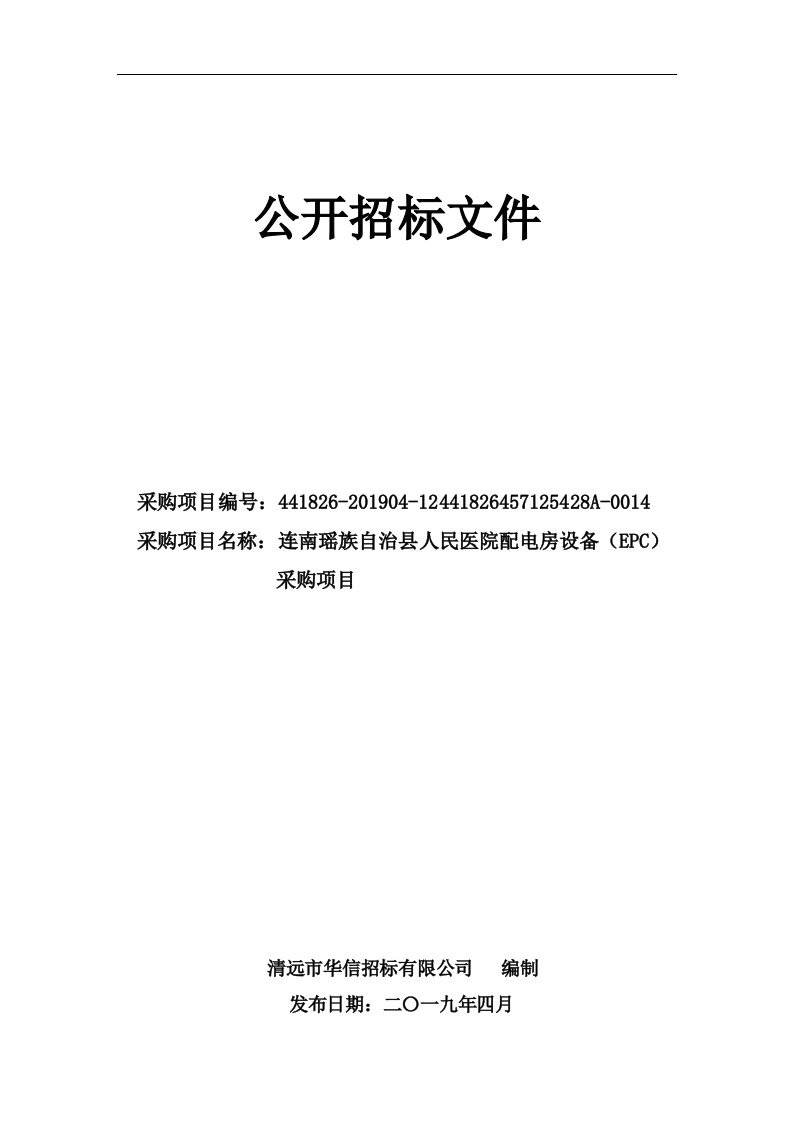 公开招标文件

采购项目编号：441826-201904-12441826457125428A-0014
采购项目名称：连南瑶族自治县人民医院配电房设备（EPC）采购项目

清远市华信招标有限公司　编制
发布日期：二〇一九年四月